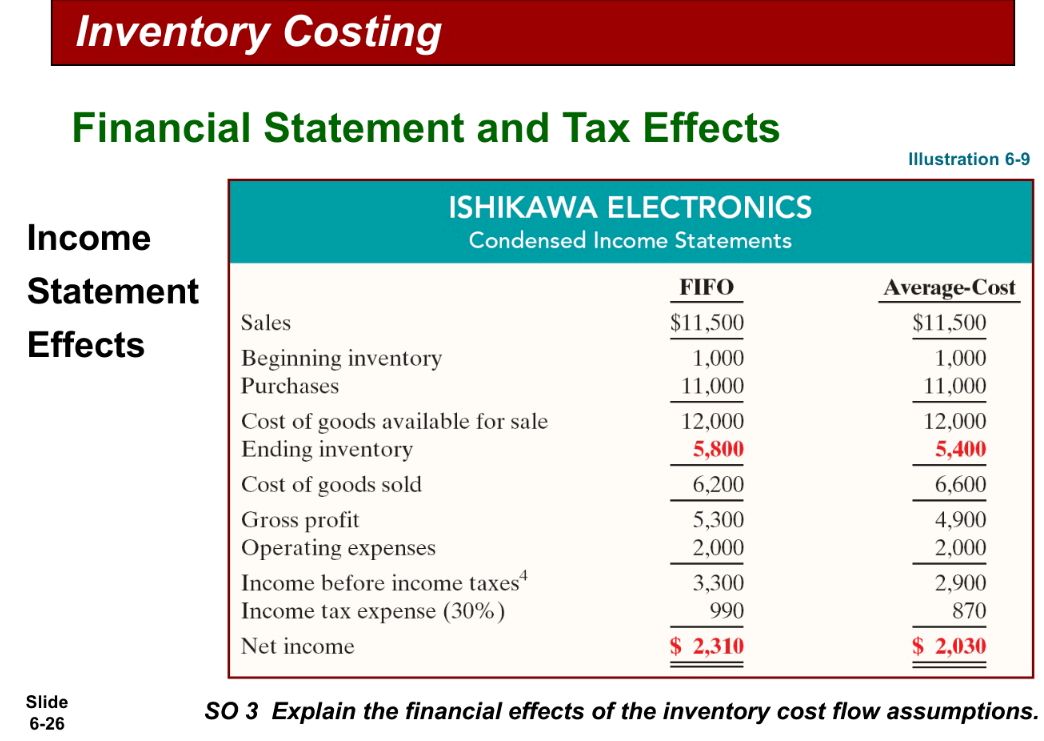 Inventory Costing

Financial Statement and Tax Effects

Illustration 6-9

Income Statement Effects

ISHIKAWA ELECTRONICS
Condensed Income Statements

| | FIFO | Average-Cost |
|---|---|---|
| Sales | \$11,500 | \$11,500 |
| Beginning inventory | 1,000 | 1,000 |
| Purchases | 11,000 | 11,000 |
| Cost of goods available for sale | 12,000 | 12,000 |
| Ending inventory | 5,800 | 5,400 |
| Cost of goods sold | 6,200 | 6,600 |
| Gross profit | 5,300 | 4,900 |
| Operating expenses | 2,000 | 2,000 |
| Income before income taxes$^4$ | 3,300 | 2,900 |
| Income tax expense (30%) | 990 | 870 |
| Net income | \$ 2,310 | \$ 2,030 |

Slide 6-26

SO 3 Explain the financial effects of the inventory cost flow assumptions.